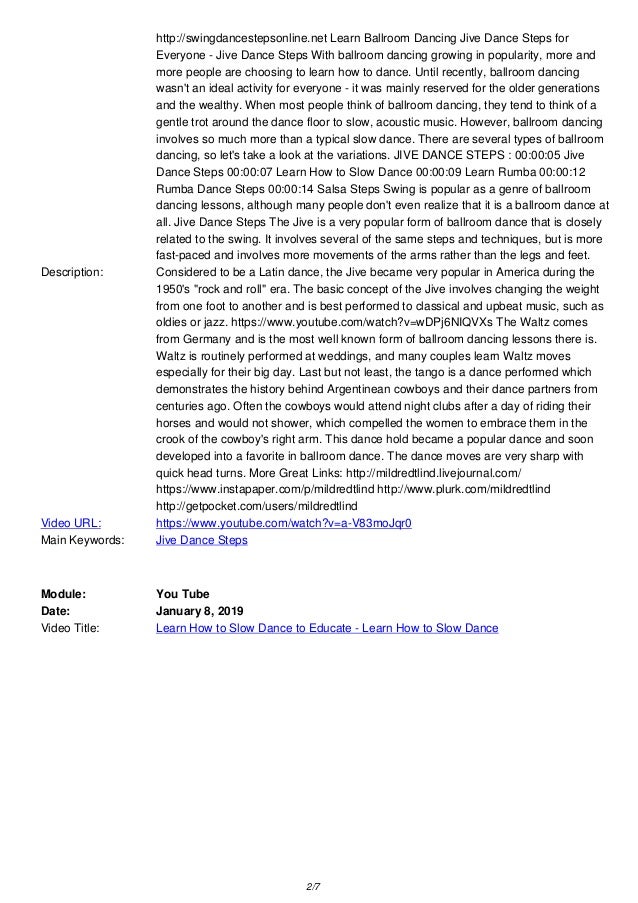 Description: http://swingdancestepsonline.net Learn Ballroom Dancing Jive Dance Steps for Everyone - Jive Dance Steps With ballroom dancing growing in popularity, more and more people are choosing to learn how to dance. Until recently, ballroom dancing wasn't an ideal activity for everyone - it was mainly reserved for the older generations and the wealthy. When most people think of ballroom dancing, they tend to think of a gentle trot around the dance floor to slow, acoustic music. However, ballroom dancing involves so much more than a typical slow dance. There are several types of ballroom dancing, so let's take a look at the variations. JIVE DANCE STEPS : 00:00:05 Jive Dance Steps 00:00:07 Learn How to Slow Dance 00:00:09 Learn Rumba 00:00:12 Rumba Dance Steps 00:00:14 Salsa Steps Swing is popular as a genre of ballroom dancing lessons, although many people don't even realize that it is a ballroom dance at all. Jive Dance Steps The Jive is a very popular form of ballroom dance that is closely related to the swing. It involves several of the same steps and techniques, but is more fast-paced and involves more movements of the arms rather than the legs and feet. Considered to be a Latin dance, the Jive became very popular in America during the 1950's "rock and roll" era. The basic concept of the Jive involves changing the weight from one foot to another and is best performed to classical and upbeat music, such as oldies or jazz. https://www.youtube.com/watch?v=wDPj6NlQVXs The Waltz comes from Germany and is the most well known form of ballroom dancing lessons there is. Waltz is routinely performed at weddings, and many couples learn Waltz moves especially for their big day. Last but not least, the tango is a dance performed which demonstrates the history behind Argentinean cowboys and their dance partners from centuries ago. Often the cowboys would attend night clubs after a day of riding their horses and would not shower, which compelled the women to embrace them in the crook of the cowboy's right arm. This dance hold became a popular dance and soon developed into a favorite in ballroom dance. The dance moves are very sharp with quick head turns. More Great Links: http://mildredtlind.livejournal.com/ https://www.instapaper.com/p/mildredtlind http://www.plurk.com/mildredtlind http://getpocket.com/users/mildredtlind
Video URL: https://www.youtube.com/watch?v=a-V83moJqr0
Main Keywords: Jive Dance Steps

Module: You Tube
Date: January 8, 2019
Video Title: Learn How to Slow Dance to Educate - Learn How to Slow Dance

2/7